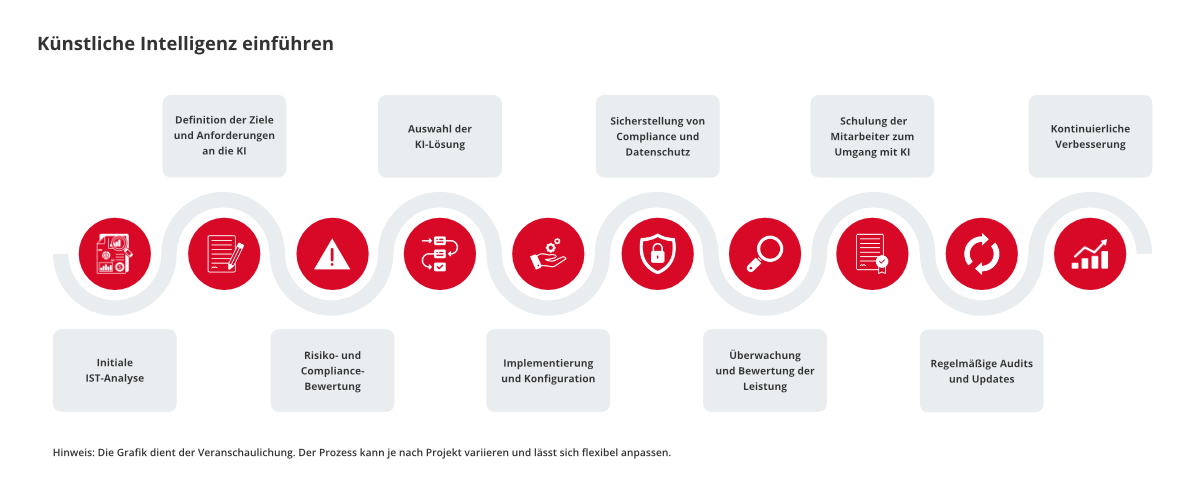 Künstliche Intelligenz einführen

Initiale IST-Analyse

Definition der Ziele und Anforderungen an die KI

Risiko- und Compliance-Bewertung

Auswahl der KI-Lösung

Implementierung und Konfiguration

Sicherstellung von Compliance und Datenschutz

Überwachung und Bewertung der Leistung

Schulung der Mitarbeiter zum Umgang mit KI

Regelmäßige Audits und Updates

Kontinuierliche Verbesserung

Hinweis: Die Grafik dient der Veranschaulichung. Der Prozess kann je nach Projekt variieren und lässt sich flexibel anpassen.